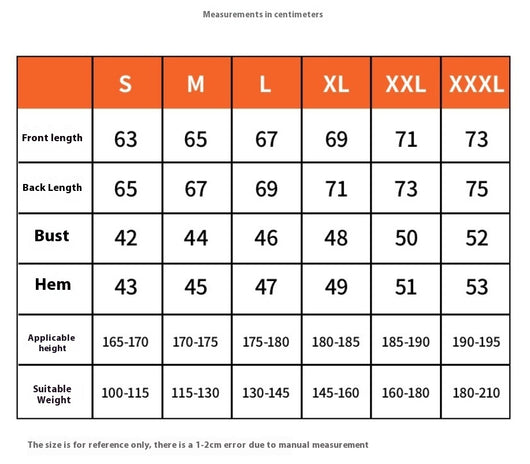 Measurements in centimeters

|  | S | M | L | XL | XXL | XXXL |
|---|---|---|---|---|---|---|
| Front length | 63 | 65 | 67 | 69 | 71 | 73 |
| Back Length | 65 | 67 | 69 | 71 | 73 | 75 |
| Bust | 42 | 44 | 46 | 48 | 50 | 52 |
| Hem | 43 | 45 | 47 | 49 | 51 | 53 |
| Applicable height | 165-170 | 170-175 | 175-180 | 180-185 | 185-190 | 190-195 |
| Suitable Weight | 100-115 | 115-130 | 130-145 | 145-160 | 160-180 | 180-210 |

The size is for reference only, there is a 1-2cm error due to manual measurement